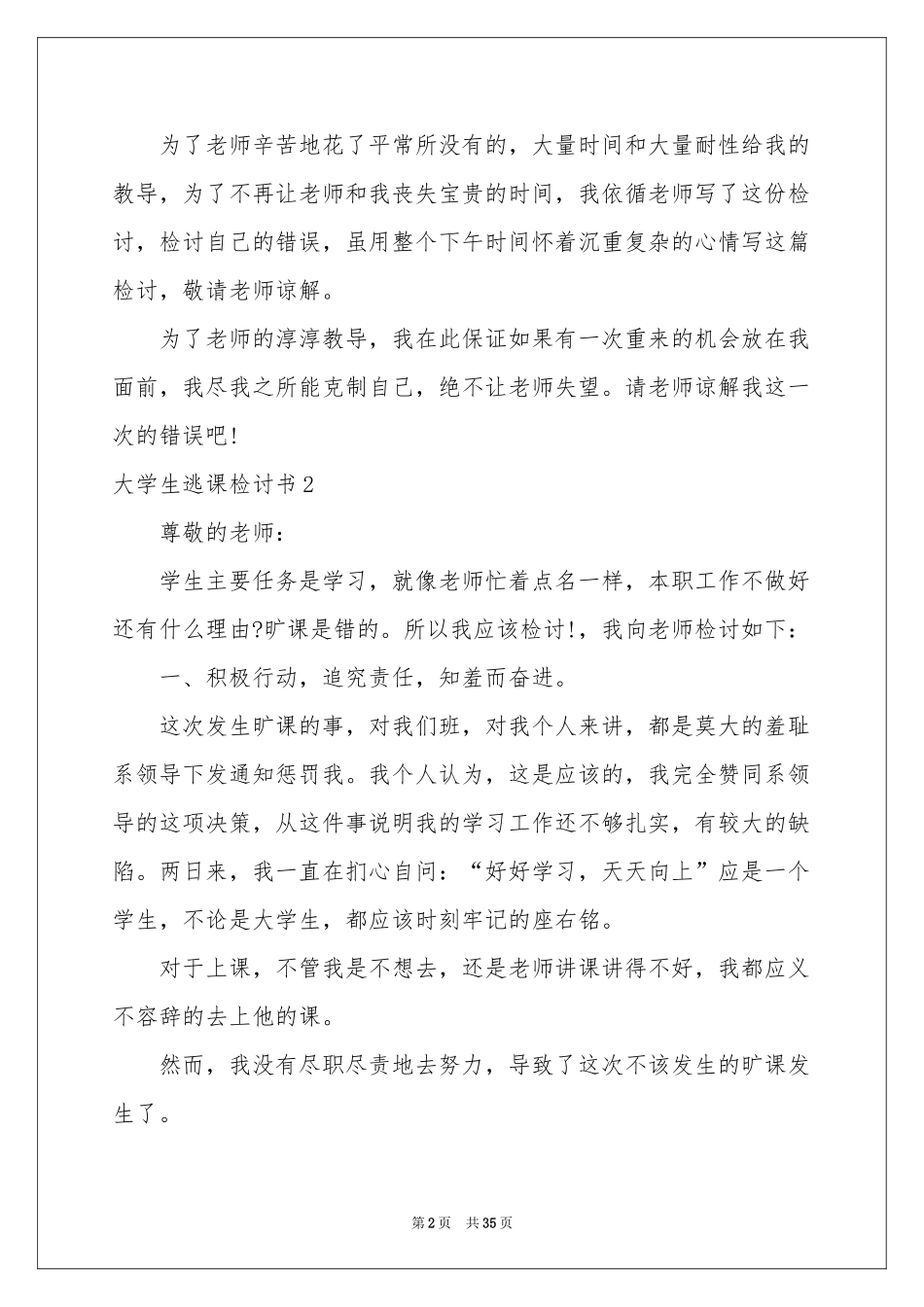 为了老师辛苦地花了平常所没有的，大量时间和大量耐性给我的教导，为了不再让老师和我丧失宝贵的时间，我依循老师写了这份检讨，检讨自己的错误，虽用整个下午时间怀着沉重复杂的心情写这篇检讨，敬请老师谅解。

为了老师的淳淳教导，我在此保证如果有一次重来的机会放在我面前，我尽我之所能克制自己，绝不让老师失望。请老师谅解我这一次的错误吧!

大学生逃课检讨书2

尊敬的老师：

学生主要任务是学习，就像老师忙着点名一样，本职工作不做好还有什么理由?旷课是错的。所以我应该检讨!，我向老师检讨如下：

一、积极行动，追究责任，知羞而奋进。

这次发生旷课的事，对我们班，对我个人来讲，都是莫大的羞耻系领导下发通知惩罚我。我个人认为，这是应该的，我完全赞同系领导的这项决策，从这件事说明我的学习工作还不够扎实，有较大的缺陷。两日来，我一直在扪心自问：“好好学习，天天向上”应是一个学生，不论是大学生，都应该时刻牢记的座右铭。

对于上课，不管我是不想去，还是老师讲课讲得不好，我都应义不容辞的去上他的课。

然而，我没有尽职尽责地去努力，导致了这次不该发生的旷课发生了。

第2页 共35页